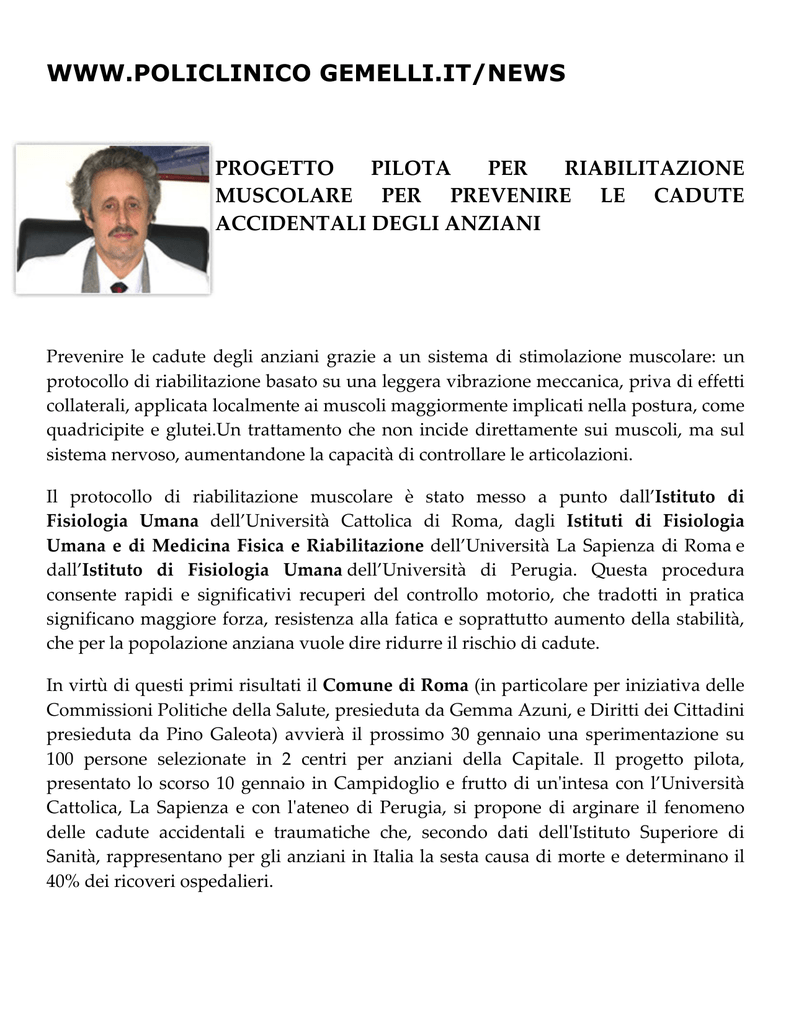 WWW.POLICLINICO GEMELLI.IT/NEWS

PROGETTO PILOTA PER RIABILITAZIONE MUSCOLARE PER PREVENIRE LE CADUTE ACCIDENTALI DEGLI ANZIANI

Prevenire le cadute degli anziani grazie a un sistema di stimolazione muscolare: un protocollo di riabilitazione basato su una leggera vibrazione meccanica, priva di effetti collaterali, applicata localmente ai muscoli maggiormente implicati nella postura, come quadricipite e glutei.Un trattamento che non incide direttamente sui muscoli, ma sul sistema nervoso, aumentandone la capacità di controllare le articolazioni.

Il protocollo di riabilitazione muscolare è stato messo a punto dall'Istituto di Fisiologia Umana dell'Università Cattolica di Roma, dagli Istituti di Fisiologia Umana e di Medicina Fisica e Riabilitazione dell'Università La Sapienza di Roma e dall'Istituto di Fisiologia Umana dell'Università di Perugia. Questa procedura consente rapidi e significativi recuperi del controllo motorio, che tradotti in pratica significano maggiore forza, resistenza alla fatica e soprattutto aumento della stabilità, che per la popolazione anziana vuole dire ridurre il rischio di cadute.

In virtù di questi primi risultati il Comune di Roma (in particolare per iniziativa delle Commissioni Politiche della Salute, presieduta da Gemma Azuni, e Diritti dei Cittadini presieduta da Pino Galeota) avvierà il prossimo 30 gennaio una sperimentazione su 100 persone selezionate in 2 centri per anziani della Capitale. Il progetto pilota, presentato lo scorso 10 gennaio in Campidoglio e frutto di un'intesa con l'Università Cattolica, La Sapienza e con l'ateneo di Perugia, si propone di arginare il fenomeno delle cadute accidentali e traumatiche che, secondo dati dell'Istituto Superiore di Sanità, rappresentano per gli anziani in Italia la sesta causa di morte e determinano il 40% dei ricoveri ospedalieri.